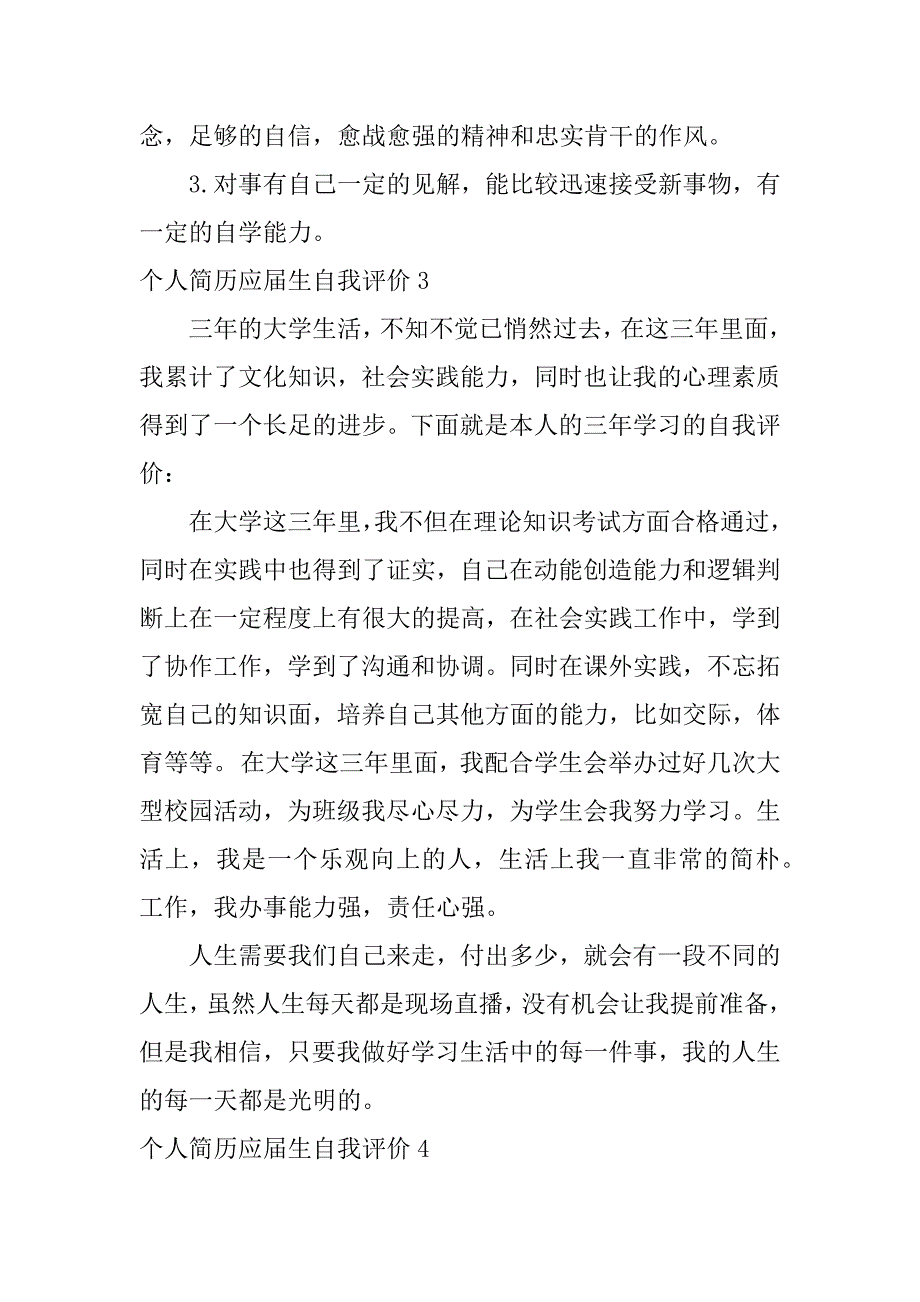 念，足够的自信，愈战愈强的精神和忠实肯干的作风。

3.对事有自己一定的见解，能比较迅速接受新事物，有一定的自学能力。

个人简历应届生自我评价 3

三年的大学生活，不知不觉已悄然过去，在这三年里面，我累计了文化知识，社会实践能力，同时也让我的心理素质得到了一个长足的进步。下面就是本人的三年学习的自我评价：

在大学这三年里，我不但在理论知识考试方面合格通过，同时在实践中也得到了证实，自己在动能创造能力和逻辑判断上在一定程度上有很大的提高，在社会实践工作中，学到了协作工作，学到了沟通和协调。同时在课外实践，不忘拓宽自己的知识面，培养自己其他方面的能力，比如交际，体育等等。在大学这三年里面，我配合学生会举办过好几次大型校园活动，为班级我尽心尽力，为学生会我努力学习。生活上，我是一个乐观向上的人，生活上我一直非常的简朴。工作，我办事能力强，责任心强。

人生需要我们自己来走，付出多少，就会有一段不同的人生，虽然人生每天都是现场直播，没有机会让我提前准备，但是我相信，只要我做好学习生活中的每一件事，我的人生的每一天都是光明的。

个人简历应届生自我评价 4